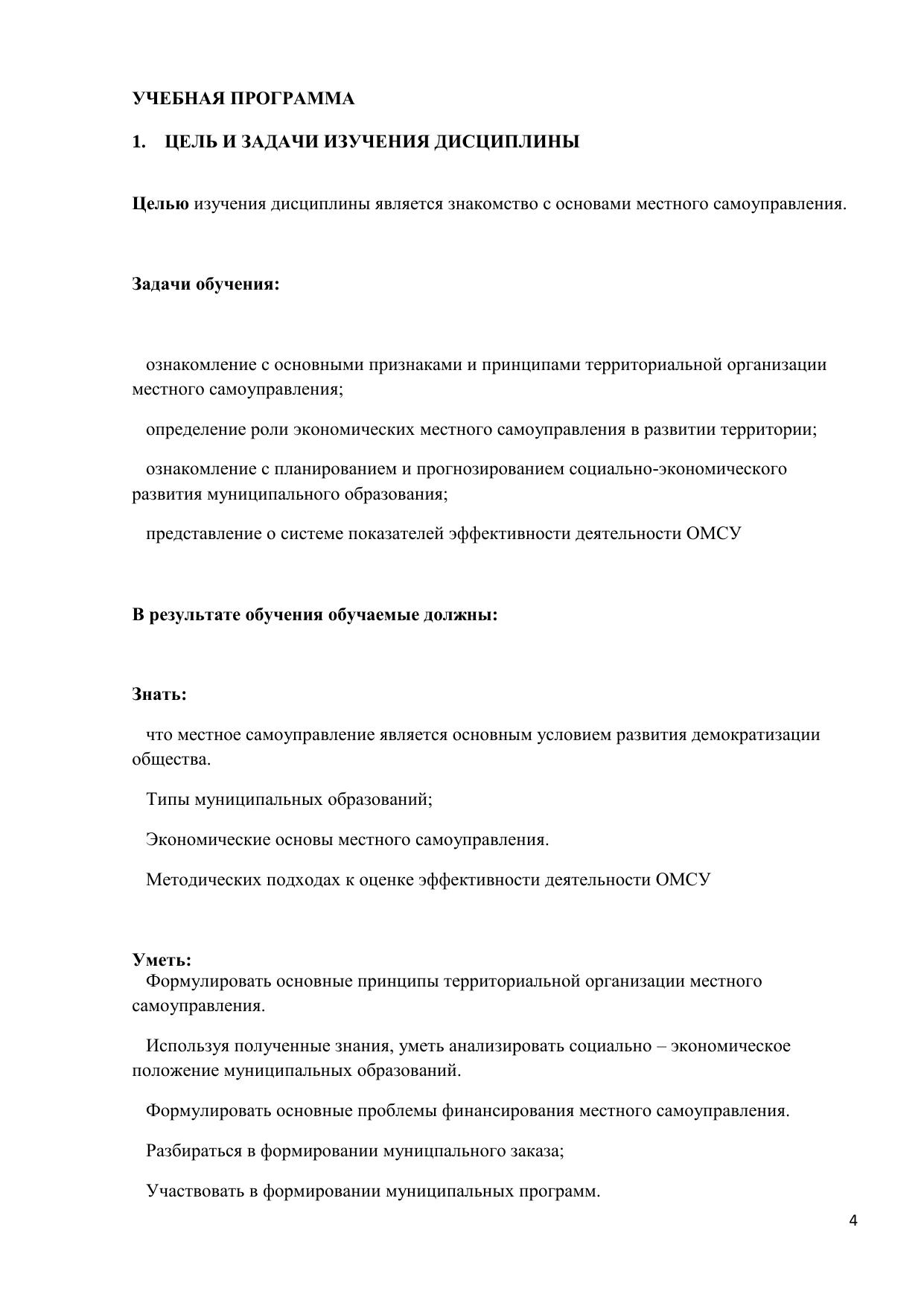 УЧЕБНАЯ ПРОГРАММА

1. ЦЕЛЬ И ЗАДАЧИ ИЗУЧЕНИЯ ДИСЦИПЛИНЫ

Целью изучения дисциплины является знакомство с основами местного самоуправления.

Задачи обучения:

ознакомление с основными признаками и принципами территориальной организации местного самоуправления;

определение роли экономических местного самоуправления в развитии территории;

ознакомление с планированием и прогнозированием социально-экономического развития муниципального образования;

представление о системе показателей эффективности деятельности ОМСУ

В результате обучения обучаемые должны:

Знать:

что местное самоуправление является основным условием развития демократизации общества.

Типы муниципальных образований;

Экономические основы местного самоуправления.

Методических подходах к оценке эффективности деятельности ОМСУ

Уметь:

Формулировать основные принципы территориальной организации местного самоуправления.

Используя полученные знания, уметь анализировать социально – экономическое положение муниципальных образований.

Формулировать основные проблемы финансирования местного самоуправления.

Разбираться в формировании муницпального заказа;

Участвовать в формировании муниципальных программ.

4